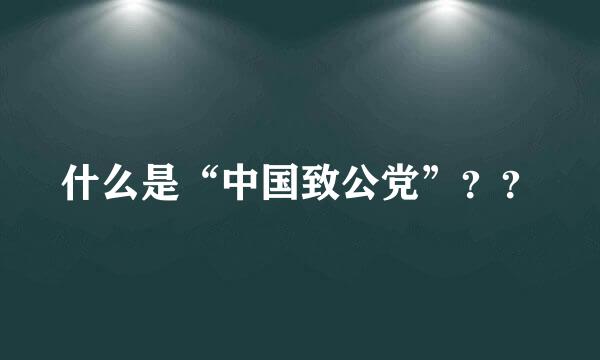 什么是“中国致公党”？？